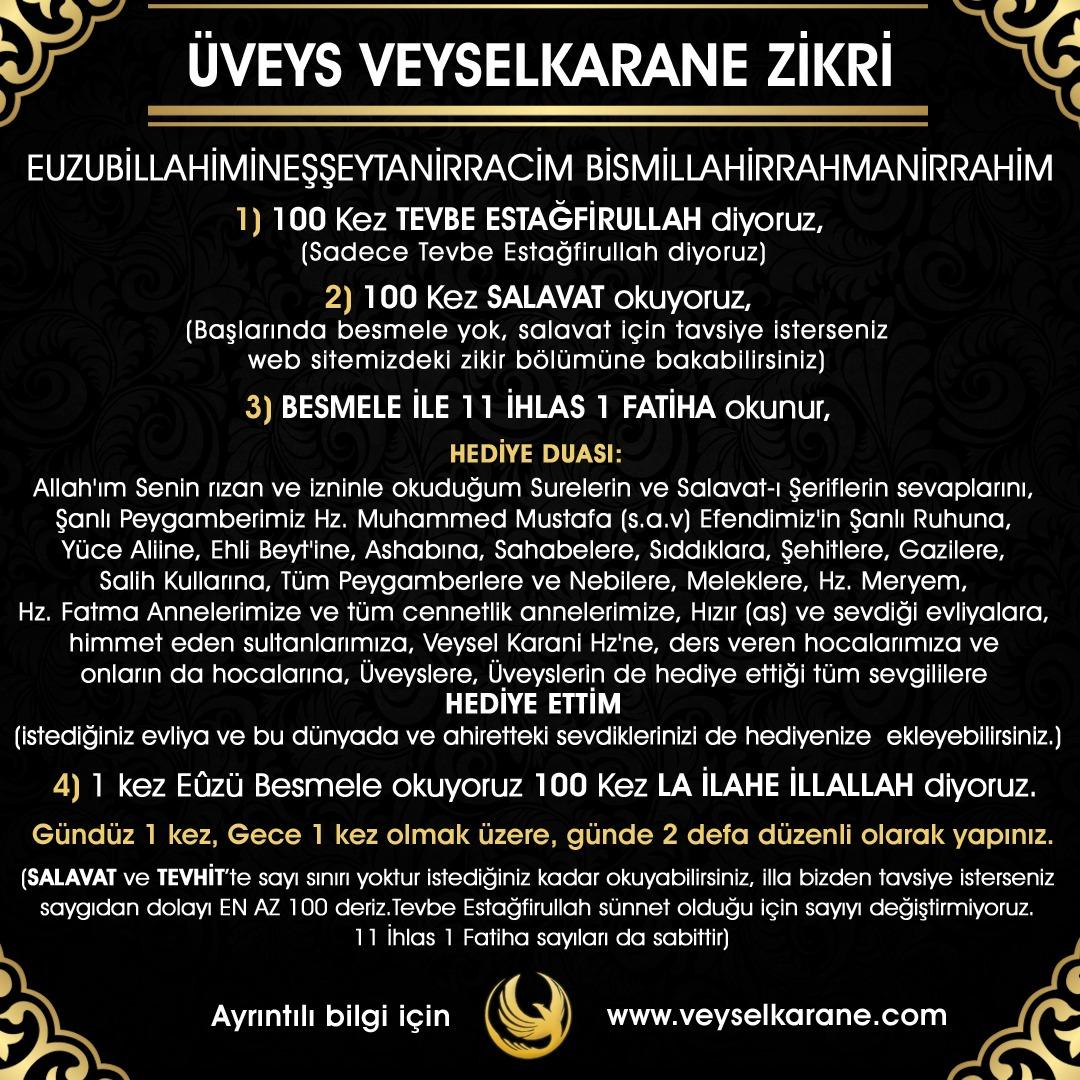 ÜVEYS VEYSELKARANE ZİKRİ

EUZUBİLLAHİMİNEŞŞEYTANİRRACİM BİSMİLLAHİRRAHMANİRRAHİM

1) 100 Kez TEVBE ESTAĞFİRULLAH diyoruz,
(Sadece Tevbe Estağfirullah diyoruz)

2) 100 Kez SALAVAT okuyoruz,
(Başlarında besmele yok, salavat için tavsiye isterseniz web sitemizdeki zikir bölümüne bakabilirsiniz)

3) BESMELE İLE 11 İHLAS 1 FATİHA okunur,

HEDİYE DUASI:
Allah'ım Senin rızan ve izninle okuduğum Surelerin ve Salavat-ı Şeriflerin sevaplarını, Şanlı Peygamberimiz Hz. Muhammed Mustafa (s.a.v) Efendimiz'in Şanlı Ruhuna, Yüce Aliine, Ehli Beyt'ine, Ashabına, Sahabelere, Sıddıklara, Şehitlere, Gazilere, Salih Kullarına, Tüm Peygamberlere ve Nebilere, Meleklere, Hz. Meryem, Hz. Fatma Annelerimize ve tüm cennetlik annelerimize, Hızır (as) ve sevdiği evliyalara, himmet eden sultanlarımıza, Veysel Karani Hz'ne, ders veren hocalarımıza ve onların da hocalarına, Üveyslere, Üveyslerin de hediye ettiği tüm sevgililere
HEDİYE ETTİM
(istediğiniz evliya ve bu dünyada ve ahiretteki sevdiklerinizi de hediyenize ekleyebilirsiniz.)

4) 1 kez Eûzü Besmele okuyoruz 100 Kez LA İLAHE İLLALLAH diyoruz.

Gündüz 1 kez, Gece 1 kez olmak üzere, günde 2 defa düzenli olarak yapınız.

(SALAVAT ve TEVHİT'te sayı sınırı yoktur istediğiniz kadar okuyabilirsiniz, illa bizden tavsiye isterseniz saygıdan dolayı EN AZ 100 deriz.Tevbe Estağfirullah sünnet olduğu için sayıyı değiştirmiyoruz. 11 İhlas 1 Fatiha sayıları da sabittir)

Ayrıntılı bilgi için www.veyselkarane.com